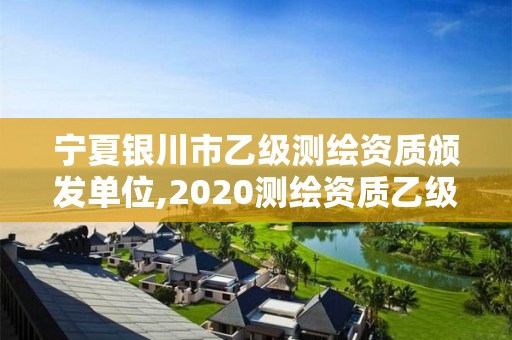 宁夏银川市乙级测绘资质颁发单位,2020测绘资质乙级